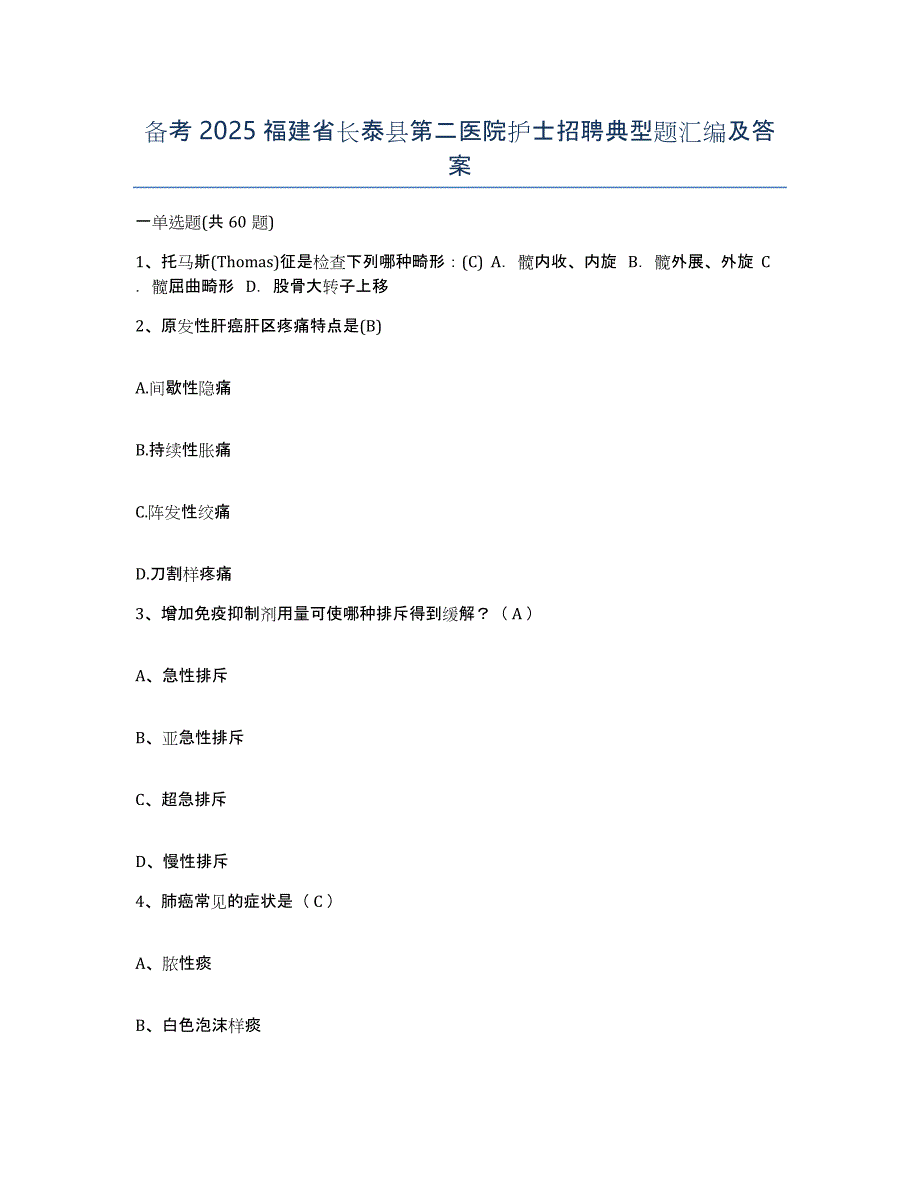 备考 2025 福建省长泰县第二医院护士招聘典型题汇编及答案

一单选题(共 60 题)

1、托马斯(Thomas)征是检查下列哪种畸形：(C) A. 髋内收、内旋 B. 髋外展、外旋 C. 髋屈曲畸形 D. 股骨大转子上移

2、原发性肝癌肝区疼痛特点是(B)

A.间歇性隐痛

B.持续性胀痛

C.阵发性绞痛

D.刀割样疼痛

3、增加免疫抑制剂用量可使哪种排斥得到缓解？（A）

A、急性排斥

B、亚急性排斥

C、超急排斥

D、慢性排斥

4、肺癌常见的症状是（C）

A、脓性痰

B、白色泡沫样痰